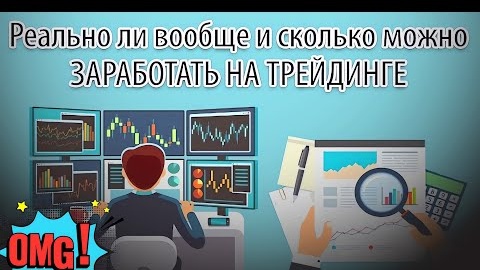 Реально ли вообще и сколько можно
ЗАРАБОТАТЬ НА ТРЕЙДИНГЕ

OMG!